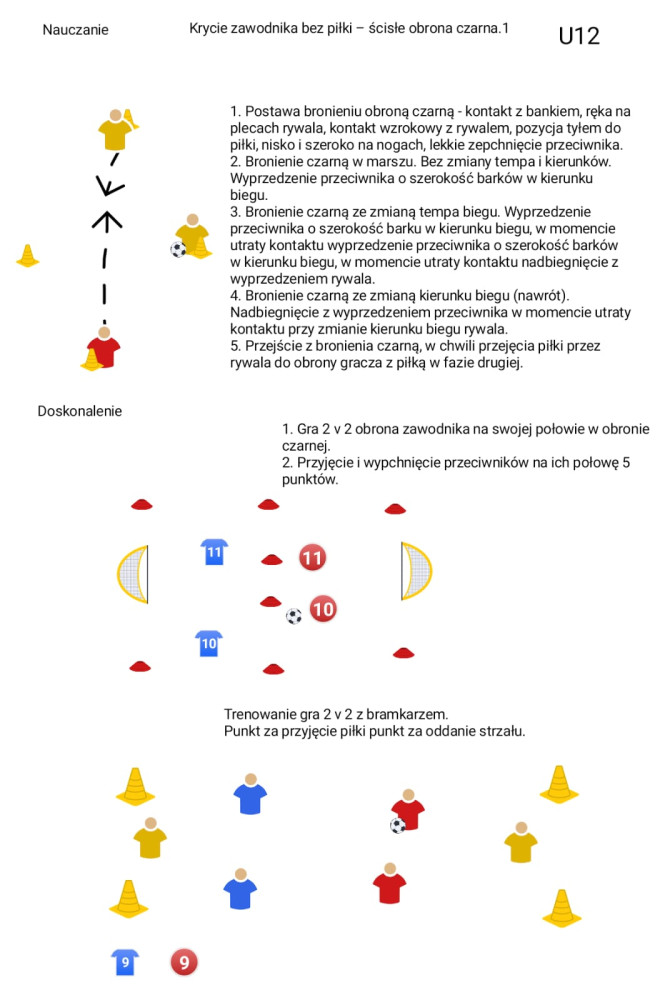 Nauczanie

Krycie zawodnika bez piłki – ścisłe obrona czarna.1

U12

1. Postawa bronieniu obroną czarną - kontakt z bankiem, ręka na plecach rywala, kontakt wzrokowy z rywalem, pozycja tyłem do piłki, nisko i szeroko na nogach, lekkie zepchnięcie przeciwnika.
2. Bronienie czarną w marszu. Bez zmiany tempa i kierunków. Wyprzedzenie przeciwnika o szerokość barków w kierunku biegu.
3. Bronienie czarną ze zmianą tempa biegu. Wyprzedzenie przeciwnika o szerokość barku w kierunku biegu, w momencie utraty kontaktu wyprzedzenie przeciwnika o szerokość barków w kierunku biegu, w momencie utraty kontaktu nadbiegnięcie z wyprzedzeniem rywala.
4. Bronienie czarną ze zmianą kierunku biegu (nawrót). Nadbiegnięcie z wyprzedzeniem przeciwnika w momencie utraty kontaktu przy zmianie kierunku biegu rywala.
5. Przejście z bronienia czarną, w chwili przejęcia piłki przez rywala do obrony gracza z piłką w fazie drugiej.

Doskonalenie

1. Gra 2 v 2 obrona zawodnika na swojej połowie w obronie czarnej.
2. Przyjęcie i wypchnięcie przeciwników na ich połowę 5 punktów.

11
11
10
10

Trenowanie gra 2 v 2 z bramkarzem.
Punkt za przyjęcie piłki punkt za oddanie strzału.

9
9